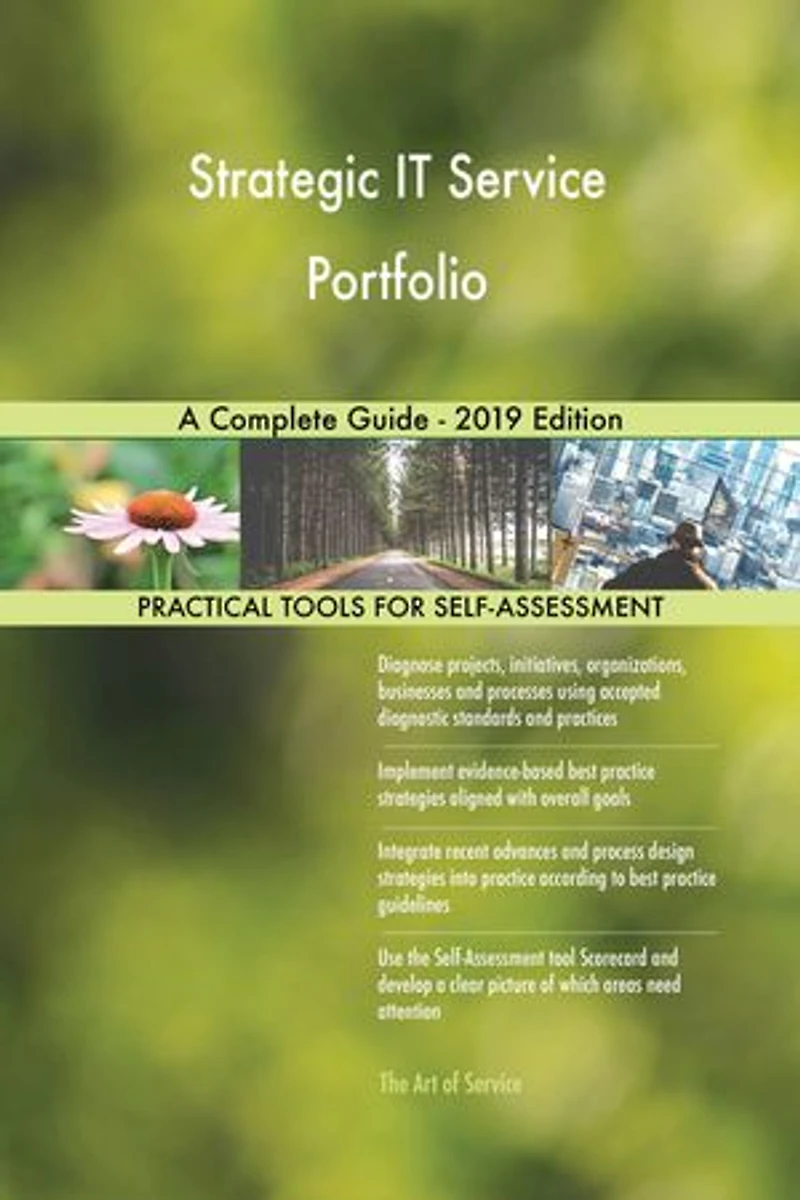 Strategic IT Service Portfolio

A Complete Guide - 2019 Edition

PRACTICAL TOOLS FOR SELF-ASSESSMENT

Diagnose projects, initiatives, organizations, businesses and processes using accepted diagnostic standards and practices

Implement evidence-based best practice strategies aligned with overall goals

Integrate recent advances and process design strategies into practice according to best practice guidelines

Use the Self-Assessment tool Scorecard and develop a clear picture of which areas need attention

The Art of Service